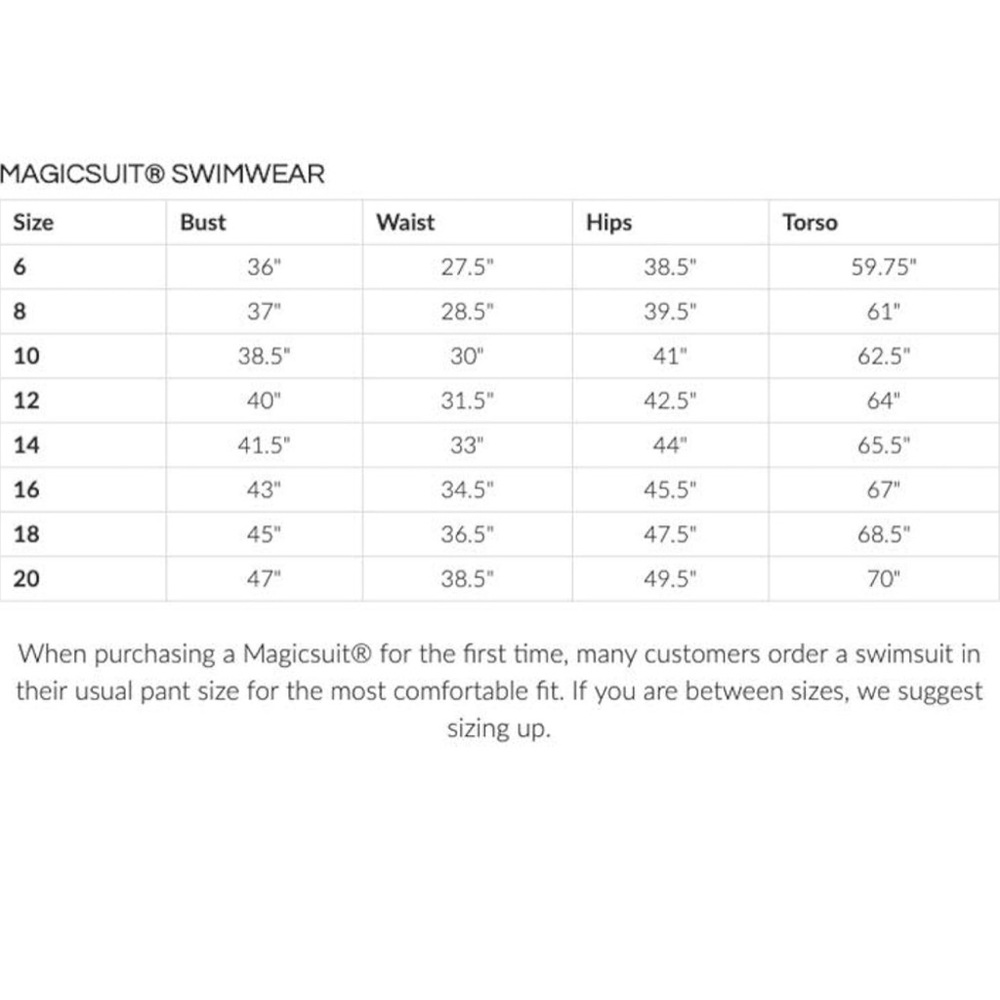 MAGICSUIT® SWIMWEAR

| Size | Bust | Waist | Hips | Torso |
|---|---|---|---|---|
| 6 | 36" | 27.5" | 38.5" | 59.75" |
| 8 | 37" | 28.5" | 39.5" | 61" |
| 10 | 38.5" | 30" | 41" | 62.5" |
| 12 | 40" | 31.5" | 42.5" | 64" |
| 14 | 41.5" | 33" | 44" | 65.5" |
| 16 | 43" | 34.5" | 45.5" | 67" |
| 18 | 45" | 36.5" | 47.5" | 68.5" |
| 20 | 47" | 38.5" | 49.5" | 70" |

When purchasing a Magicsuit® for the first time, many customers order a swimsuit in their usual pant size for the most comfortable fit. If you are between sizes, we suggest sizing up.